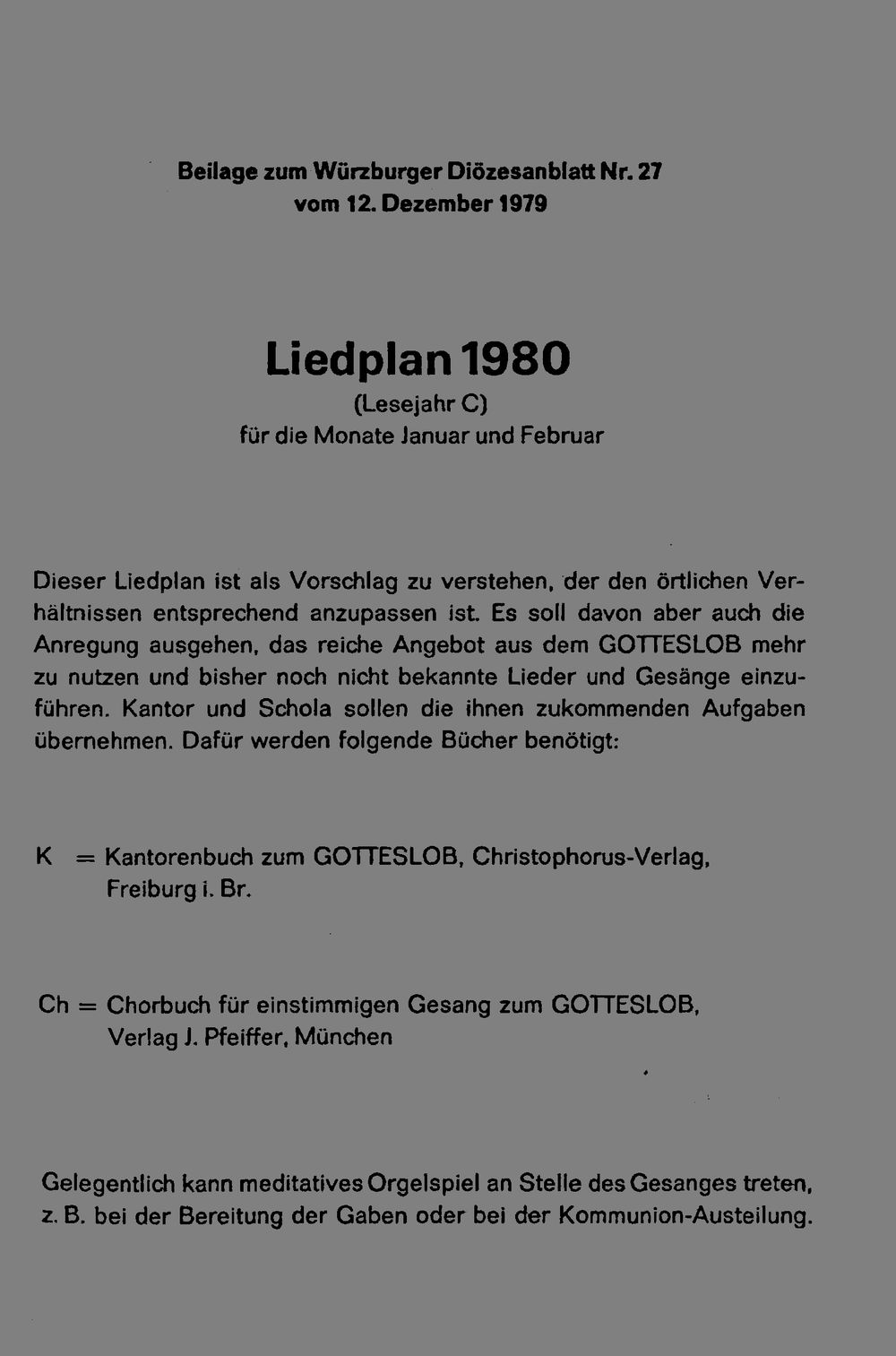 Beilage zum Würzburger Diözesanblatt Nr. 27
vom 12. Dezember 1979

Liedplan 1980
(Lesejahr C)
für die Monate Januar und Februar

Dieser Liedplan ist als Vorschlag zu verstehen, der den örtlichen Verhältnissen entsprechend anzupassen ist. Es soll davon aber auch die Anregung ausgehen, das reiche Angebot aus dem GOTTESLOB mehr zu nutzen und bisher noch nicht bekannte Lieder und Gesänge einzuführen. Kantor und Schola sollen die ihnen zukommenden Aufgaben übernehmen. Dafür werden folgende Bücher benötigt:

K = Kantorenbuch zum GOTTESLOB, Christophorus-Verlag, Freiburg i. Br.

Ch = Chorbuch für einstimmigen Gesang zum GOTTESLOB, Verlag J. Pfeiffer, München

Gelegentlich kann meditatives Orgelspiel an Stelle des Gesanges treten, z. B. bei der Bereitung der Gaben oder bei der Kommunion-Austeilung.